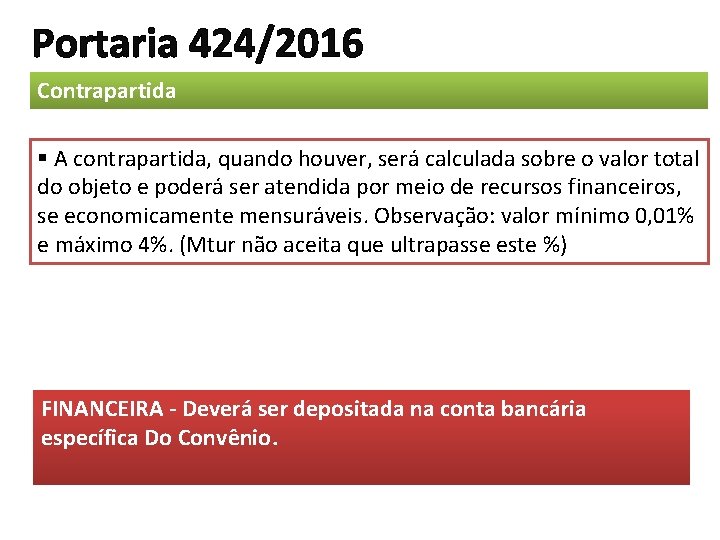 Portaria 424/2016

Contrapartida

▪ A contrapartida, quando houver, será calculada sobre o valor total do objeto e poderá ser atendida por meio de recursos financeiros, se economicamente mensuráveis. Observação: valor mínimo 0,01% e máximo 4%. (Mtur não aceita que ultrapasse este %)

FINANCEIRA - Deverá ser depositada na conta bancária específica Do Convênio.